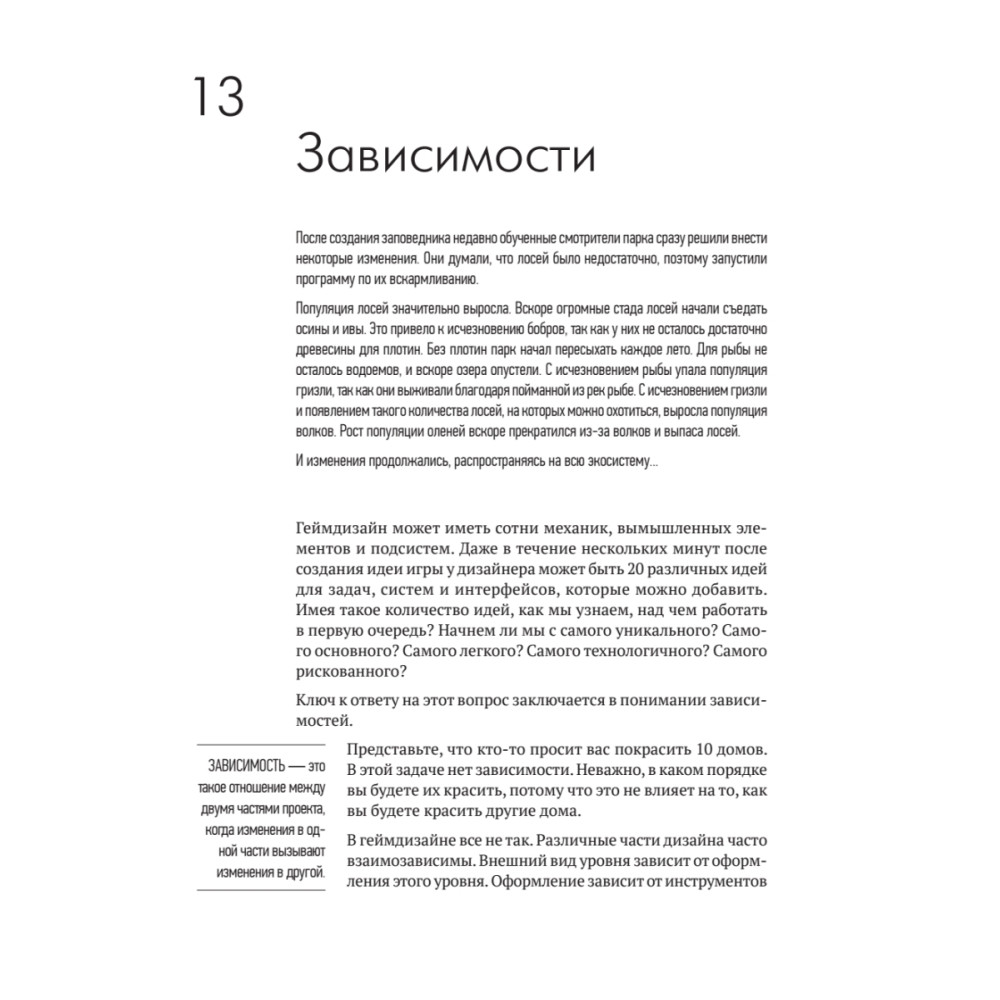 13

Зависимости

После создания заповедника недавно обученные смотрители парка сразу решили внести некоторые изменения. Они думали, что лосей было недостаточно, поэтому запустили программу по их вскармливанию.

Популяция лосей значительно выросла. Вскоре огромные стада лосей начали съедать осины и ивы. Это привело к исчезновению бобров, так как у них не осталось достаточно древесины для плотин. Без плотин парк начал пересыхать каждое лето. Для рыбы не осталось водоемов, и вскоре озера опустели. С исчезновением рыбы упала популяция гризли, так как они выживали благодаря пойманной из рек рыбе. С исчезновением гризли и появлением такого количества лосей, на которых можно охотиться, выросла популяция волков. Рост популяции оленей вскоре прекратился из-за волков и выпаса лосей.

И изменения продолжались, распространяясь на всю экосистему...

Геймдизайн может иметь сотни механик, вымышленных элементов и подсистем. Даже в течение нескольких минут после создания идеи игры у дизайнера может быть 20 различных идей для задач, систем и интерфейсов, которые можно добавить. Имея такое количество идей, как мы узнаем, над чем работать в первую очередь? Начнем ли мы с самого уникального? Самого основного? Самого легкого? Самого технологичного? Самого рискованного?

Ключ к ответу на этот вопрос заключается в понимании зависимостей.

ЗАВИСИМОСТЬ — это такое отношение между двумя частями проекта, когда изменения в одной части вызывают изменения в другой.

Представьте, что кто-то просит вас покрасить 10 домов. В этой задаче нет зависимости. Неважно, в каком порядке вы будете их красить, потому что это не влияет на то, как вы будете красить другие дома.

В геймдизайне все не так. Различные части дизайна часто взаимозависимы. Внешний вид уровня зависит от оформления этого уровня. Оформление зависит от инструментов